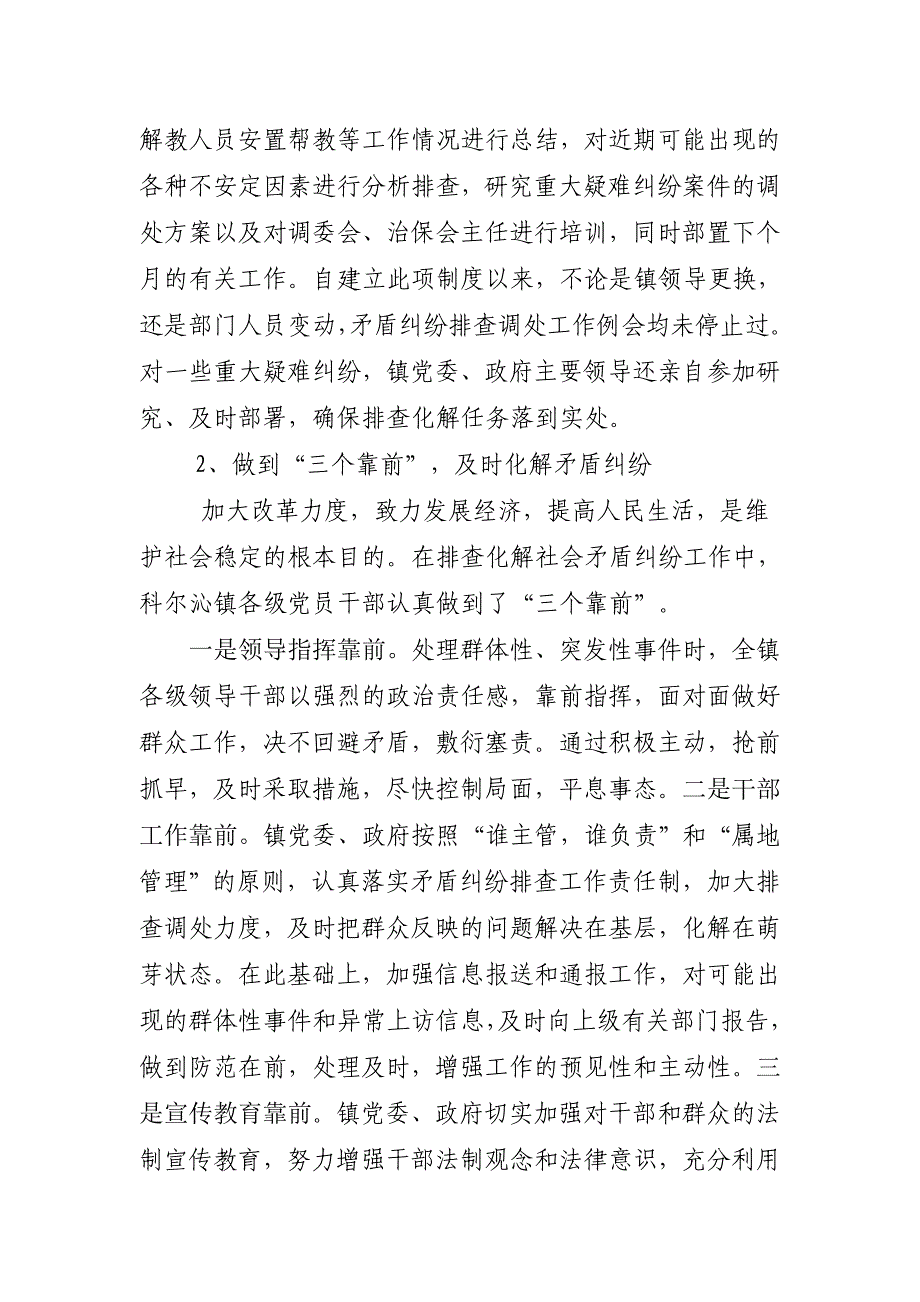 解教人员安置帮教等工作情况进行总结，对近期可能出现的各种不安定因素进行分析排查，研究重大疑难纠纷案件的调处方案以及对调委会、治保会主任进行培训，同时部置下个月的有关工作。自建立此项制度以来，不论是镇领导更换，还是部门人员变动，矛盾纠纷排查调处工作例会均未停止过。对一些重大疑难纠纷，镇党委、政府主要领导还亲自参加研究、及时部署，确保排查化解任务落到实处。

2、做到“三个靠前”，及时化解矛盾纠纷

加大改革力度，致力发展经济，提高人民生活，是维护社会稳定的根本目的。在排查化解社会矛盾纠纷工作中，科尔沁镇各级党员干部认真做到了“三个靠前”。

一是领导指挥靠前。处理群体性、突发性事件时，全镇各级领导干部以强烈的政治责任感，靠前指挥，面对面做好群众工作，决不回避矛盾，敷衍塞责。通过积极主动，抢前抓早，及时采取措施，尽快控制局面，平息事态。二是干部工作靠前。镇党委、政府按照“谁主管，谁负责”和“属地管理”的原则，认真落实矛盾纠纷排查工作责任制，加大排查调处力度，及时把群众反映的问题解决在基层，化解在萌芽状态。在此基础上，加强信息报送和通报工作，对可能出现的群体性事件和异常上访信息，及时向上级有关部门报告，做到防范在前，处理及时，增强工作的预见性和主动性。三是宣传教育靠前。镇党委、政府切实加强对干部和群众的法制宣传教育，努力增强干部法制观念和法律意识，充分利用